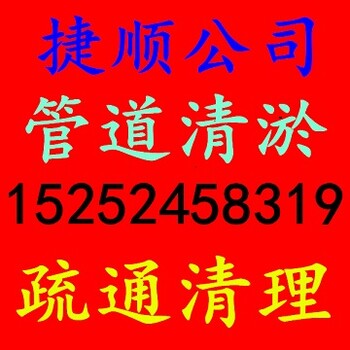 捷顺公司

管道清淤

15252458319

疏通清理